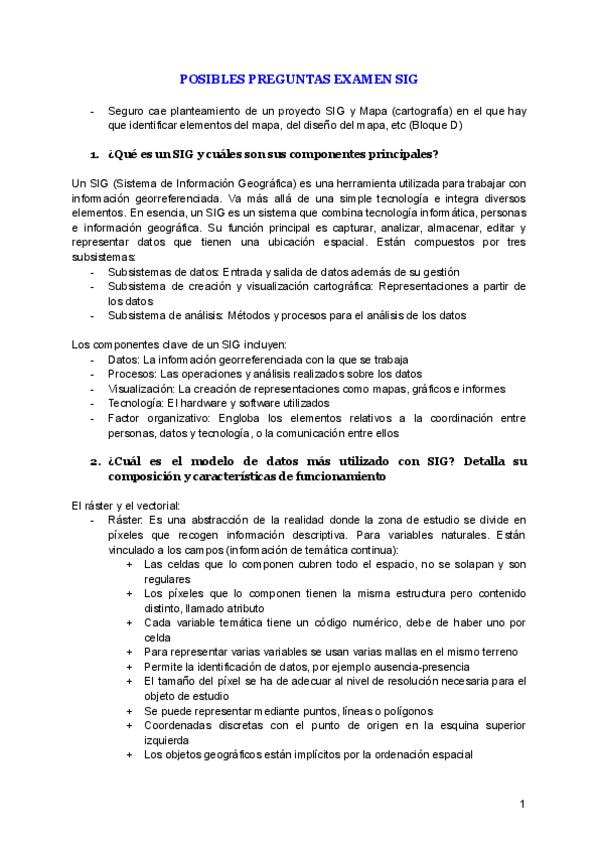 POSIBLES PREGUNTAS EXAMEN SIG

- Seguro cae planteamiento de un proyecto SIG y Mapa (cartografía) en el que hay que identificar elementos del mapa, del diseño del mapa, etc (Bloque D)

1. ¿Qué es un SIG y cuáles son sus componentes principales?

Un SIG (Sistema de Información Geográfica) es una herramienta utilizada para trabajar con información georreferenciada. Va más allá de una simple tecnología e integra diversos elementos. En esencia, un SIG es un sistema que combina tecnología informática, personas e información geográfica. Su función principal es capturar, analizar, almacenar, editar y representar datos que tienen una ubicación espacial. Están compuestos por tres subsistemas:
- Subsistemas de datos: Entrada y salida de datos además de su gestión
- Subsistema de creación y visualización cartográfica: Representaciones a partir de los datos
- Subsistema de análisis: Métodos y procesos para el análisis de los datos

Los componentes clave de un SIG incluyen:
- Datos: La información georreferenciada con la que se trabaja
- Procesos: Las operaciones y análisis realizados sobre los datos
- Visualización: La creación de representaciones como mapas, gráficos e informes
- Tecnología: El hardware y software utilizados
- Factor organizativo: Engloba los elementos relativos a la coordinación entre personas, datos y tecnología, o la comunicación entre ellos

2. ¿Cuál es el modelo de datos más utilizado con SIG? Detalla su composición y características de funcionamiento

El ráster y el vectorial:
- Ráster: Es una abstracción de la realidad donde la zona de estudio se divide en píxeles que recogen información descriptiva. Para variables naturales. Están vinculado a los campos (información de temática continua):
 + Las celdas que lo componen cubren todo el espacio, no se solapan y son regulares
 + Los píxeles que lo componen tienen la misma estructura pero contenido distinto, llamado atributo
 + Cada variable temática tiene un código numérico, debe de haber uno por celda
 + Para representar varias variables se usan varias mallas en el mismo terreno
 + Permite la identificación de datos, por ejemplo ausencia-presencia
 + El tamaño del píxel se ha de adecuar al nivel de resolución necesaria para el objeto de estudio
 + Se puede representar mediante puntos, líneas o polígonos
 + Coordenadas discretas con el punto de origen en la esquina superior izquierda
 + Los objetos geográficos están implícitos por la ordenación espacial

1